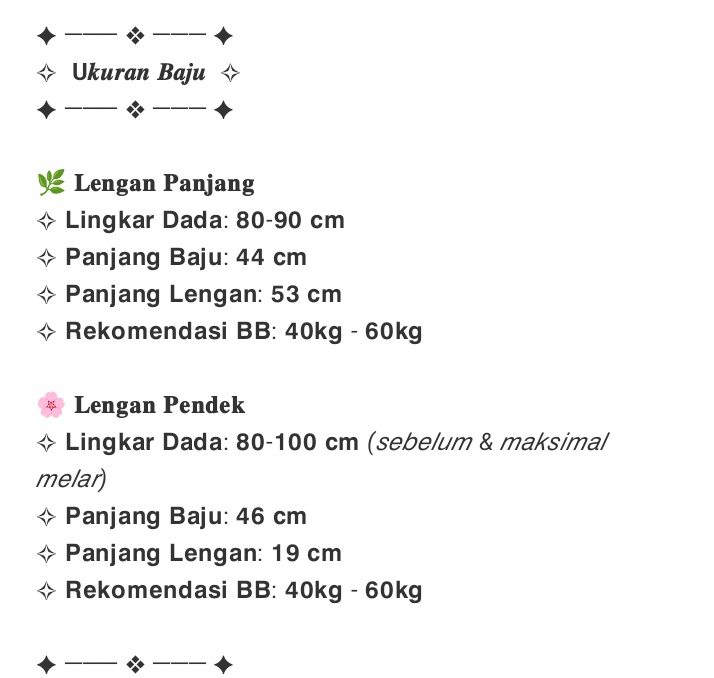 ✦ ─── ❖ ─── ✦
✧ Ukuran Baju ✧
✦ ─── ❖ ─── ✦

🌿 Lengan Panjang
✧ Lingkar Dada: 80-90 cm
✧ Panjang Baju: 44 cm
✧ Panjang Lengan: 53 cm
✧ Rekomendasi BB: 40kg - 60kg

🌸 Lengan Pendek
✧ Lingkar Dada: 80-100 cm (sebelum & maksimal melar)
✧ Panjang Baju: 46 cm
✧ Panjang Lengan: 19 cm
✧ Rekomendasi BB: 40kg - 60kg

✦ ─── ❖ ─── ✦